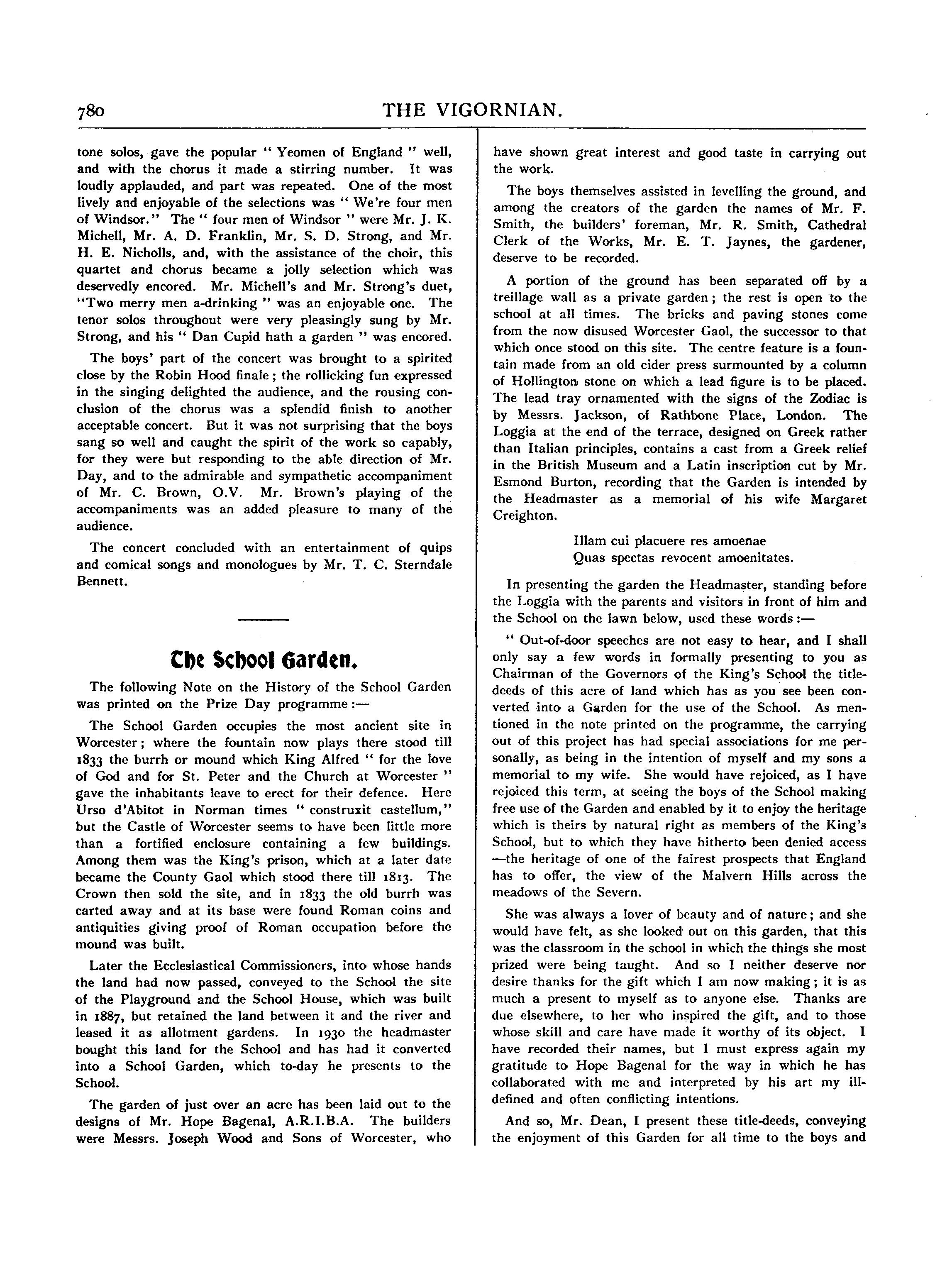 780 THE VIGORNIAN.

tone solos, gave the popular " Yeomen of England " well, and with the chorus it made a stirring number. It was loudly applauded, and part was repeated. One of the most lively and enjoyable of the selections was " We're four men of Windsor." The " four men of Windsor " were Mr. J. K. Michell, Mr. A. D. Franklin, Mr. S. D. Strong, and Mr. H. E. Nicholls, and, with the assistance of the choir, this quartet and chorus became a jolly selection which was deservedly encored. Mr. Michell's and Mr. Strong's duet, "Two merry men a-drinking " was an enjoyable one. The tenor solos throughout were very pleasingly sung by Mr. Strong, and his " Dan Cupid hath a garden " was encored.

The boys' part of the concert was brought to a spirited close by the Robin Hood finale; the rollicking fun expressed in the singing delighted the audience, and the rousing conclusion of the chorus was a splendid finish to another acceptable concert. But it was not surprising that the boys sang so well and caught the spirit of the work so capably, for they were but responding to the able direction of Mr. Day, and to the admirable and sympathetic accompaniment of Mr. C. Brown, O.V. Mr. Brown's playing of the accompaniments was an added pleasure to many of the audience.

The concert concluded with an entertainment of quips and comical songs and monologues by Mr. T. C. Sterndale Bennett.

The School Garden.

The following Note on the History of the School Garden was printed on the Prize Day programme :—

The School Garden occupies the most ancient site in Worcester; where the fountain now plays there stood till 1833 the burrh or mound which King Alfred " for the love of God and for St. Peter and the Church at Worcester " gave the inhabitants leave to erect for their defence. Here Urso d'Abitot in Norman times " construxit castellum," but the Castle of Worcester seems to have been little more than a fortified enclosure containing a few buildings. Among them was the King's prison, which at a later date became the County Gaol which stood there till 1813. The Crown then sold the site, and in 1833 the old burrh was carted away and at its base were found Roman coins and antiquities giving proof of Roman occupation before the mound was built.

Later the Ecclesiastical Commissioners, into whose hands the land had now passed, conveyed to the School the site of the Playground and the School House, which was built in 1887, but retained the land between it and the river and leased it as allotment gardens. In 1930 the headmaster bought this land for the School and has had it converted into a School Garden, which to-day he presents to the School.

The garden of just over an acre has been laid out to the designs of Mr. Hope Bagenal, A.R.I.B.A. The builders were Messrs. Joseph Wood and Sons of Worcester, who have shown great interest and good taste in carrying out the work.

The boys themselves assisted in levelling the ground, and among the creators of the garden the names of Mr. F. Smith, the builders' foreman, Mr. R. Smith, Cathedral Clerk of the Works, Mr. E. T. Jaynes, the gardener, deserve to be recorded.

A portion of the ground has been separated off by a treillage wall as a private garden; the rest is open to the school at all times. The bricks and paving stones come from the now disused Worcester Gaol, the successor to that which once stood on this site. The centre feature is a fountain made from an old cider press surmounted by a column of Hollington stone on which a lead figure is to be placed. The lead tray ornamented with the signs of the Zodiac is by Messrs. Jackson, of Rathbone Place, London. The Loggia at the end of the terrace, designed on Greek rather than Italian principles, contains a cast from a Greek relief in the British Museum and a Latin inscription cut by Mr. Esmond Burton, recording that the Garden is intended by the Headmaster as a memorial of his wife Margaret Creighton.

Illam cui placuere res amoenae
Quas spectas revocent amoenitates.

In presenting the garden the Headmaster, standing before the Loggia with the parents and visitors in front of him and the School on the lawn below, used these words :—

" Out-of-door speeches are not easy to hear, and I shall only say a few words in formally presenting to you as Chairman of the Governors of the King's School the title-deeds of this acre of land which has as you see been converted into a Garden for the use of the School. As mentioned in the note printed on the programme, the carrying out of this project has had special associations for me personally, as being in the intention of myself and my sons a memorial to my wife. She would have rejoiced, as I have rejoiced this term, at seeing the boys of the School making free use of the Garden and enabled by it to enjoy the heritage which is theirs by natural right as members of the King's School, but to which they have hitherto been denied access —the heritage of one of the fairest prospects that England has to offer, the view of the Malvern Hills across the meadows of the Severn.

She was always a lover of beauty and of nature; and she would have felt, as she looked out on this garden, that this was the classroom in the school in which the things she most prized were being taught. And so I neither deserve nor desire thanks for the gift which I am now making; it is as much a present to myself as to anyone else. Thanks are due elsewhere, to her who inspired the gift, and to those whose skill and care have made it worthy of its object. I have recorded their names, but I must express again my gratitude to Hope Bagenal for the way in which he has collaborated with me and interpreted by his art my ill-defined and often conflicting intentions.

And so, Mr. Dean, I present these title-deeds, conveying the enjoyment of this Garden for all time to the boys and